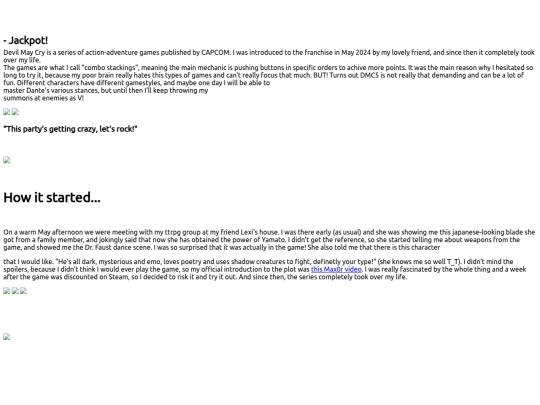 - Jackpot!

Devil May Cry is a series of action-adventure games published by CAPCOM. I was introduced to the franchise in May 2024 by my lovely friend, and since then it completely took over my life.
The games are what I call "combo stackings", meaning the main mechanic is pushing buttons in specific orders to achive more points. It was the main reason why I hesitated so long to try it, because my poor brain really hates this types of games and can't really focus that much. BUT! Turns out DMC5 is not really that demanding and can be a lot of fun. Different characters have different gamestyles, and maybe one day I will be able to master Dante's various stances, but until then I'll keep throwing my summons at enemies as V!

"This party's getting crazy, let's rock!"

How it started...

On a warm May afternoon we were meeting with my ttrpg group at my friend Lexi's house. I was there early (as usual) and she was showing me this japanese-looking blade she got from a family member, and jokingly said that now she has obtained the power of Yamato. I didn't get the reference, so she started telling me about weapons from the game, and showed me the Dr. Faust dance scene. I was so surprised that it was actually in the game! She also told me that there is this character

that I would like. "He's all dark, mysterious and emo, loves poetry and uses shadow creatures to fight, definetly your type!" (she knows me so well T_T). I didn't mind the spoilers, because I didn't think I would ever play the game, so my official introduction to the plot was this Max0r video. I was really fascinated by the whole thing and a week after the game was discounted on Steam, so I decided to risk it and try it out. And since then, the series completely took over my life.